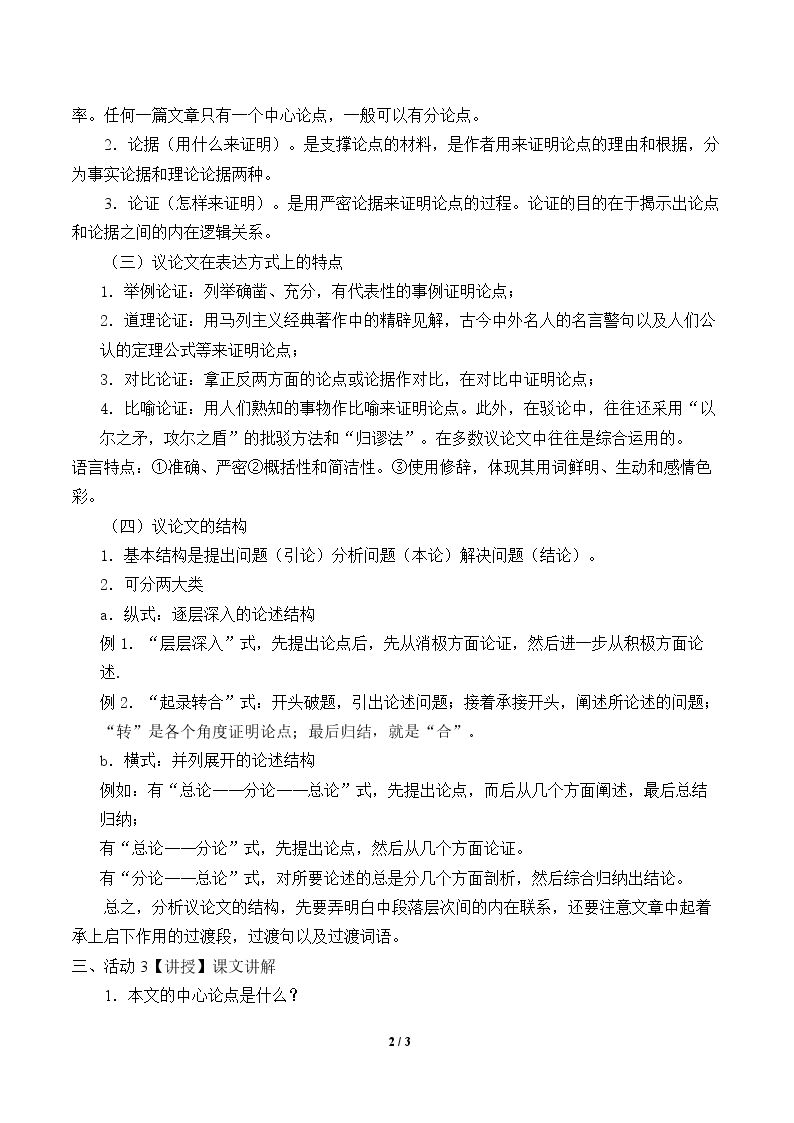 率。任何一篇文章只有一个中心论点，一般可以有分论点。

2．论据（用什么来证明）。是支撑论点的材料，是作者用来证明论点的理由和根据，分为事实论据和理论论据两种。

3．论证（怎样来证明）。是用严密论据来证明论点的过程。论证的目的在于揭示出论点和论据之间的内在逻辑关系。

（三）议论文在表达方式上的特点

1．举例论证：列举确凿、充分，有代表性的事例证明论点；

2．道理论证：用马列主义经典著作中的精辟见解，古今中外名人的名言警句以及人们公认的定理公式等来证明论点；

3．对比论证：拿正反两方面的论点或论据作对比，在对比中证明论点；

4．比喻论证：用人们熟知的事物作比喻来证明论点。此外，在驳论中，往往还采用“以尔之矛，攻尔之盾”的批驳方法和“归谬法”。在多数议论文中往往是综合运用的。

语言特点：①准确、严密②概括性和简洁性。③使用修辞，体现其用词鲜明、生动和感情色彩。

（四）议论文的结构

1．基本结构是提出问题（引论）分析问题（本论）解决问题（结论）。

2．可分两大类

a．纵式：逐层深入的论述结构

例1．“层层深入”式，先提出论点后，先从消极方面论证，然后进一步从积极方面论述.

例2．“起录转合”式：开头破题，引出论述问题；接着承接开头，阐述所论述的问题；“转”是各个角度证明论点；最后归结，就是“合”。

b．横式：并列展开的论述结构

例如：有“总论——分论——总论”式，先提出论点，而后从几个方面阐述，最后总结归纳；

有“总论——分论”式，先提出论点，然后从几个方面论证。

有“分论——总论”式，对所要论述的总是分几个方面剖析，然后综合归纳出结论。

总之，分析议论文的结构，先要弄明白中段落层次间的内在联系，还要注意文章中起着承上启下作用的过渡段，过渡句以及过渡词语。

三、活动3【讲授】课文讲解

1．本文的中心论点是什么？

2 / 3